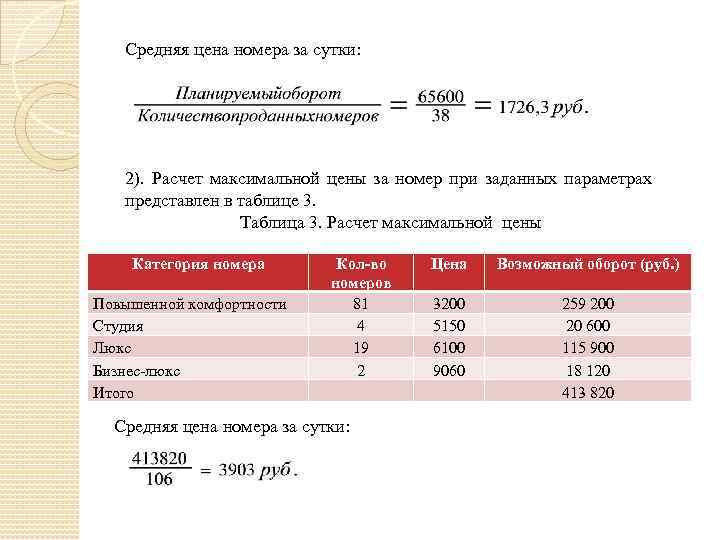 Средняя цена номера за сутки:

$\frac{Планируемыйоборот}{Количествопроданныхномеров} = \frac{65600}{38} = 1726,3\ руб.$

2). Расчет максимальной цены за номер при заданных параметрах представлен в таблице 3.

Таблица 3. Расчет максимальной цены

| Категория номера | Кол-во номеров | Цена | Возможный оборот (руб.) |
|---|---|---|---|
| Повышенной комфортности | 81 | 3200 | 259 200 |
| Студия | 4 | 5150 | 20 600 |
| Люкс | 19 | 6100 | 115 900 |
| Бизнес-люкс | 2 | 9060 | 18 120 |
| Итого | | | 413 820 |

Средняя цена номера за сутки:

$\frac{413820}{106} = 3903\ руб.$